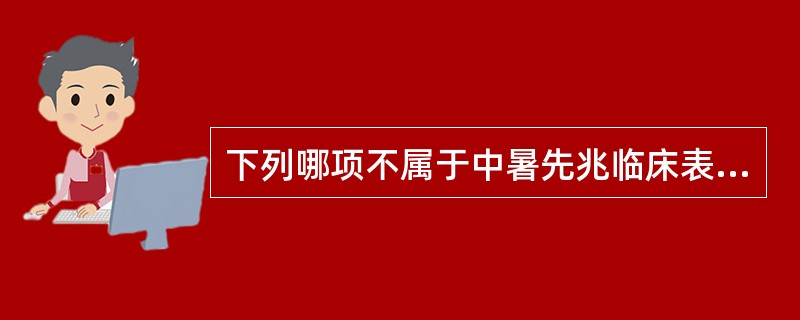 下列哪项不属于中暑先兆临床表...